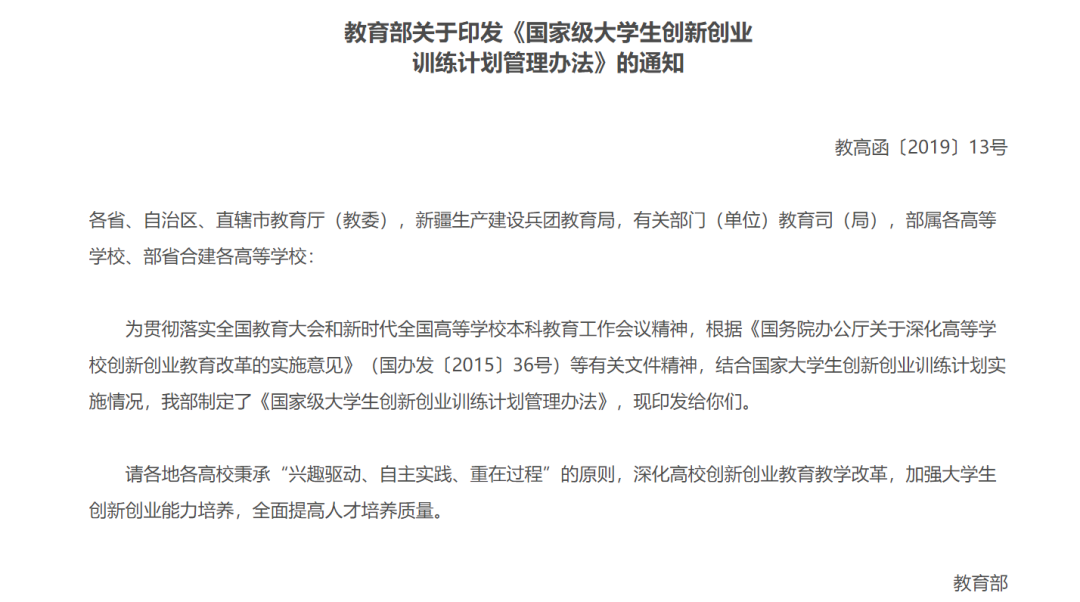 教育部关于印发《国家级大学生创新创业训练计划管理办法》的通知

教高函〔2019〕13号

各省、自治区、直辖市教育厅（教委），新疆生产建设兵团教育局，有关部门（单位）教育司（局），部属各高等学校、部省合建各高等学校：

为贯彻落实全国教育大会和新时代全国高等学校本科教育工作会议精神，根据《国务院办公厅关于深化高等学校创新创业教育改革的实施意见》（国办发〔2015〕36号）等有关文件精神，结合国家大学生创新创业训练计划实施情况，我部制定了《国家级大学生创新创业训练计划管理办法》，现印发给你们。

请各地各高校秉承“兴趣驱动、自主实践、重在过程”的原则，深化高校创新创业教育教学改革，加强大学生创新创业能力培养，全面提高人才培养质量。

教育部